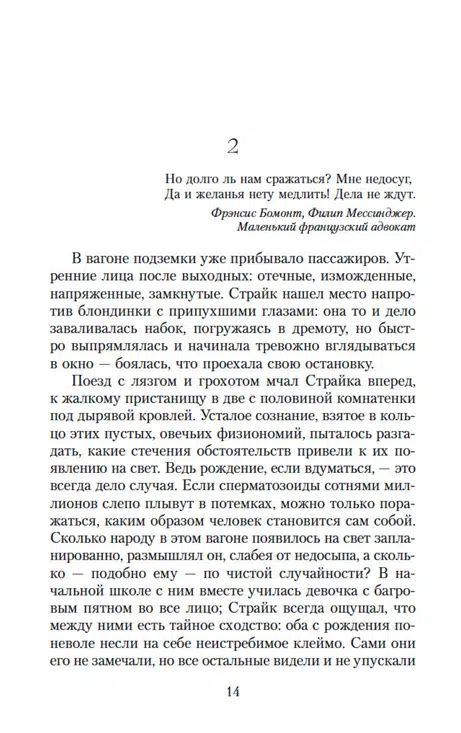 2

Но долго ль нам сражаться? Мне недосуг,
Да и желанья нету медлить! Дела не ждут.

Фрэнсис Бомонт, Филип Мессинджер.
Маленький французский адвокат

В вагоне подземки уже прибывало пассажиров. Утренние лица после выходных: отечные, изможденные, напряженные, замкнутые. Страйк нашел место напротив блондинки с припухшими глазами: она то и дело заваливалась набок, погружаясь в дремоту, но быстро выпрямлялась и начинала тревожно вглядываться в окно — боялась, что проехала свою остановку.

Поезд с лязгом и грохотом мчал Страйка вперед, к жалкому пристанищу в две с половиной комнатенки под дырявой кровлей. Усталое сознание, взятое в кольцо этих пустых, овечьих физиономий, пыталось разгадать, какие стечения обстоятельств привели к их появлению на свет. Ведь рождение, если вдуматься, — это всегда дело случая. Если сперматозоиды сотнями миллионов слепо плывут в потемках, можно только поражаться, каким образом человек становится сам собой. Сколько народу в этом вагоне появилось на свет запланированно, размышлял он, слабея от недосыпа, а сколько — подобно ему — по чистой случайности? В начальной школе с ним вместе училась девочка с багровым пятном во все лицо; Страйк всегда ощущал, что между ними есть тайное сходство: оба с рождения поневоле несли на себе неистребимое клеймо. Сами они его не замечали, но все остальные видели и не упускали

14